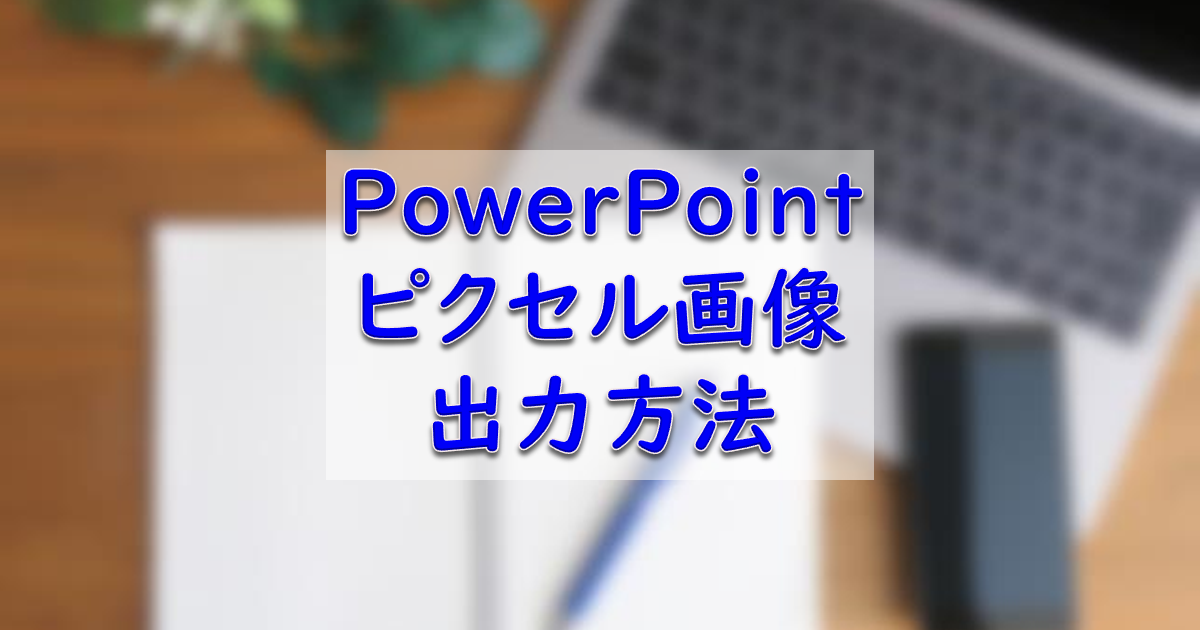 PowerPoint
ピクセル画像
出力方法